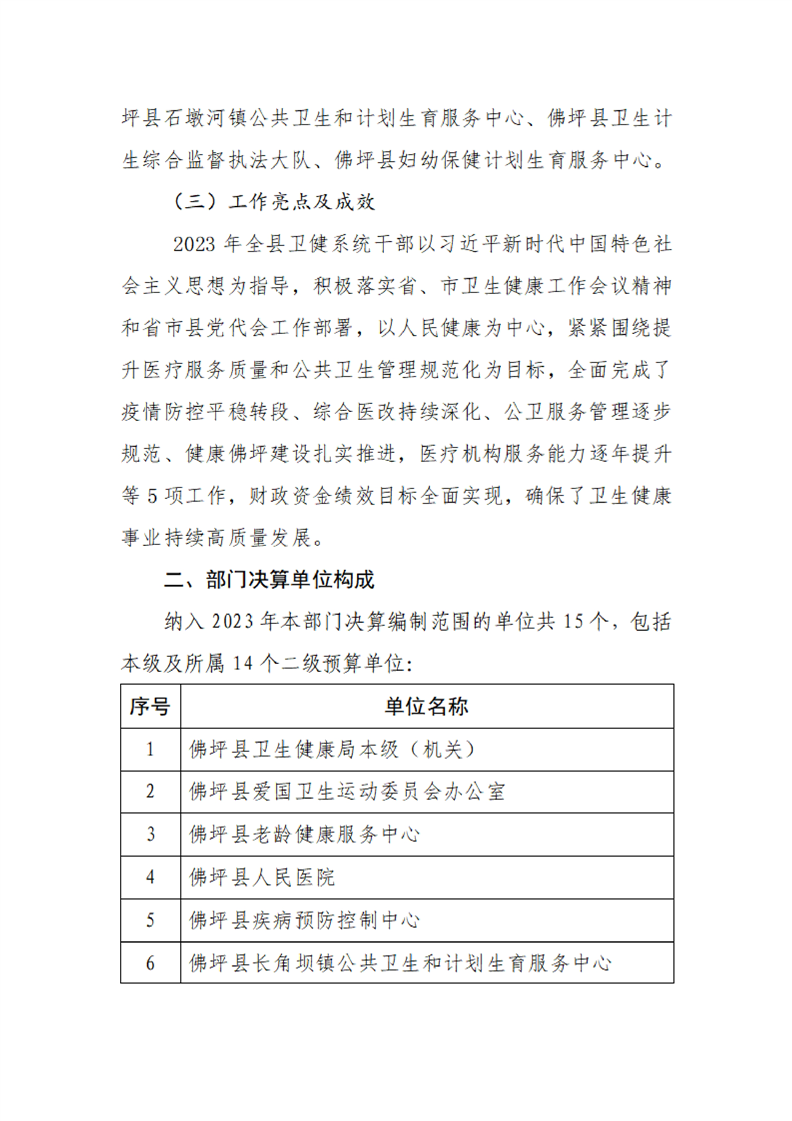 坪县石墩河镇公共卫生和计划生育服务中心、佛坪县卫生计生综合监督执法大队、佛坪县妇幼保健计划生育服务中心。

（三）工作亮点及成效

2023年全县卫健系统干部以习近平新时代中国特色社会主义思想为指导，积极落实省、市卫生健康工作会议精神和省市县党代会工作部署，以人民健康为中心，紧紧围绕提升医疗服务质量和公共卫生管理规范化为目标，全面完成了疫情防控平稳转段、综合医改持续深化、公卫服务管理逐步规范、健康佛坪建设扎实推进，医疗机构服务能力逐年提升等5项工作，财政资金绩效目标全面实现，确保了卫生健康事业持续高质量发展。

二、部门决算单位构成

纳入2023年本部门决算编制范围的单位共15个，包括本级及所属14个二级预算单位：

| 序号 | 单位名称 |
|---|---|
| 1 | 佛坪县卫生健康局本级（机关） |
| 2 | 佛坪县爱国卫生运动委员会办公室 |
| 3 | 佛坪县老龄健康服务中心 |
| 4 | 佛坪县人民医院 |
| 5 | 佛坪县疾病预防控制中心 |
| 6 | 佛坪县长角坝镇公共卫生和计划生育服务中心 |